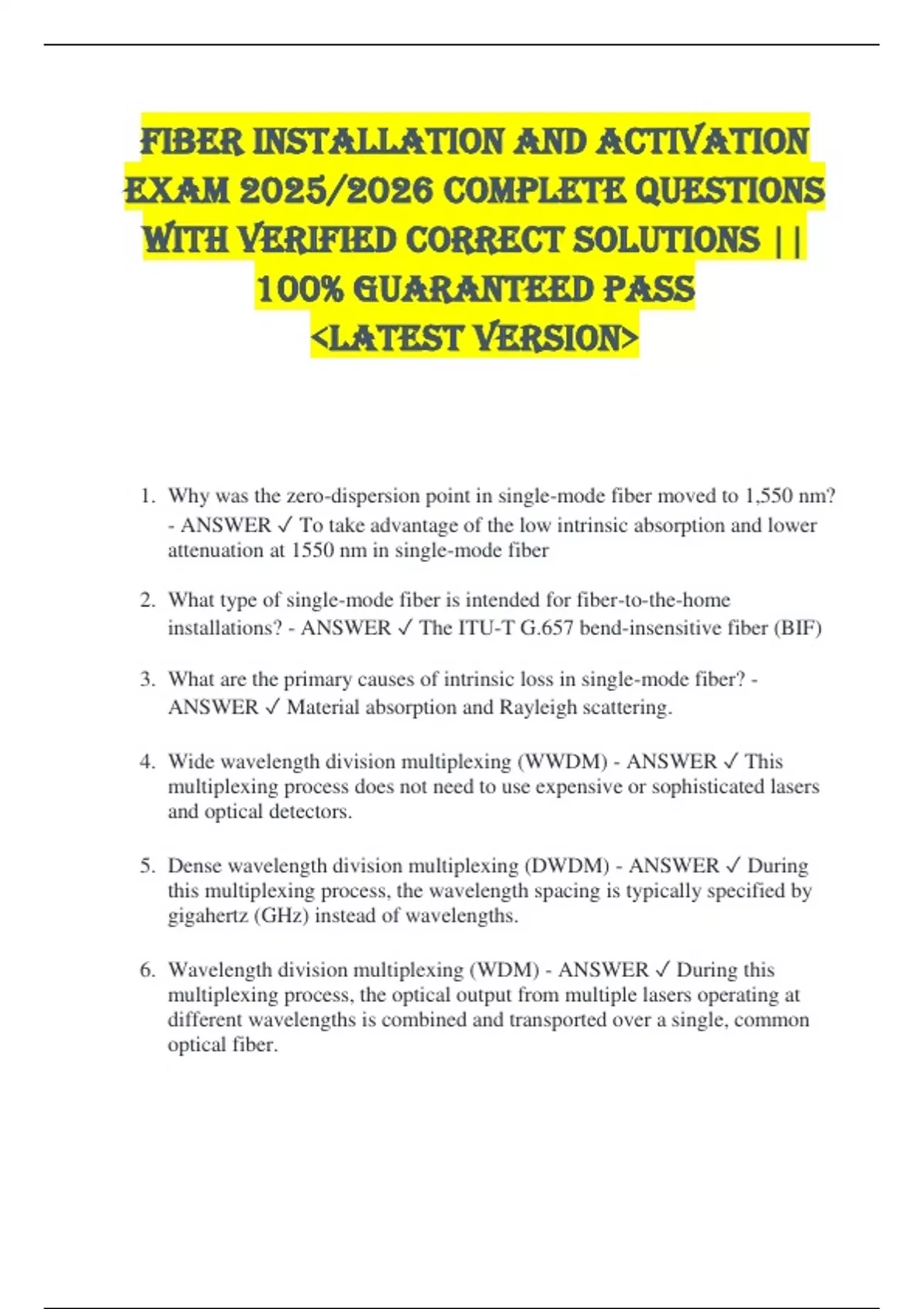 FIBER INSTALLATION AND ACTIVATION EXAM 2025/2026 COMPLETE QUESTIONS WITH VERIFIED CORRECT SOLUTIONS || 100% GUARANTEED PASS <LATEST VERSION>

1. Why was the zero-dispersion point in single-mode fiber moved to 1,550 nm? - ANSWER ✓ To take advantage of the low intrinsic absorption and lower attenuation at 1550 nm in single-mode fiber

2. What type of single-mode fiber is intended for fiber-to-the-home installations? - ANSWER ✓ The ITU-T G.657 bend-insensitive fiber (BIF)

3. What are the primary causes of intrinsic loss in single-mode fiber? - ANSWER ✓ Material absorption and Rayleigh scattering.

4. Wide wavelength division multiplexing (WWDM) - ANSWER ✓ This multiplexing process does not need to use expensive or sophisticated lasers and optical detectors.

5. Dense wavelength division multiplexing (DWDM) - ANSWER ✓ During this multiplexing process, the wavelength spacing is typically specified by gigahertz (GHz) instead of wavelengths.

6. Wavelength division multiplexing (WDM) - ANSWER ✓ During this multiplexing process, the optical output from multiple lasers operating at different wavelengths is combined and transported over a single, common optical fiber.